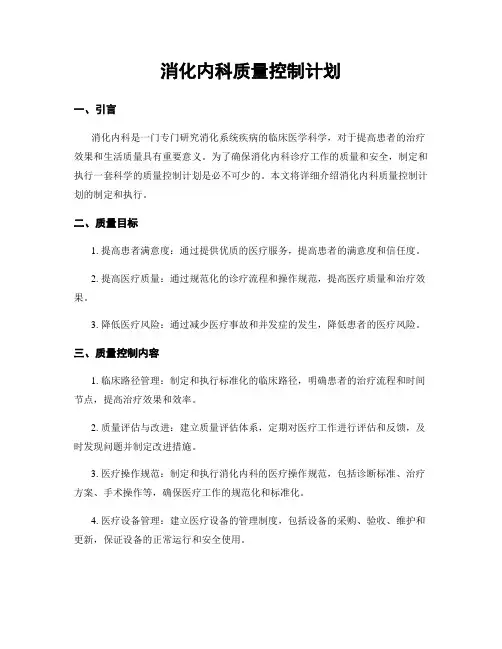 消化内科质量控制计划

一、引言

消化内科是一门专门研究消化系统疾病的临床医学科学，对于提高患者的治疗效果和生活质量具有重要意义。为了确保消化内科诊疗工作的质量和安全，制定和执行一套科学的质量控制计划是必不可少的。本文将详细介绍消化内科质量控制计划的制定和执行。

二、质量目标

1. 提高患者满意度：通过提供优质的医疗服务，提高患者的满意度和信任度。

2. 提高医疗质量：通过规范化的诊疗流程和操作规范，提高医疗质量和治疗效果。

3. 降低医疗风险：通过减少医疗事故和并发症的发生，降低患者的医疗风险。

三、质量控制内容

1. 临床路径管理：制定和执行标准化的临床路径，明确患者的治疗流程和时间节点，提高治疗效果和效率。

2. 质量评估与改进：建立质量评估体系，定期对医疗工作进行评估和反馈，及时发现问题并制定改进措施。

3. 医疗操作规范：制定和执行消化内科的医疗操作规范，包括诊断标准、治疗方案、手术操作等，确保医疗工作的规范化和标准化。

4. 医疗设备管理：建立医疗设备的管理制度，包括设备的采购、验收、维护和更新，保证设备的正常运行和安全使用。